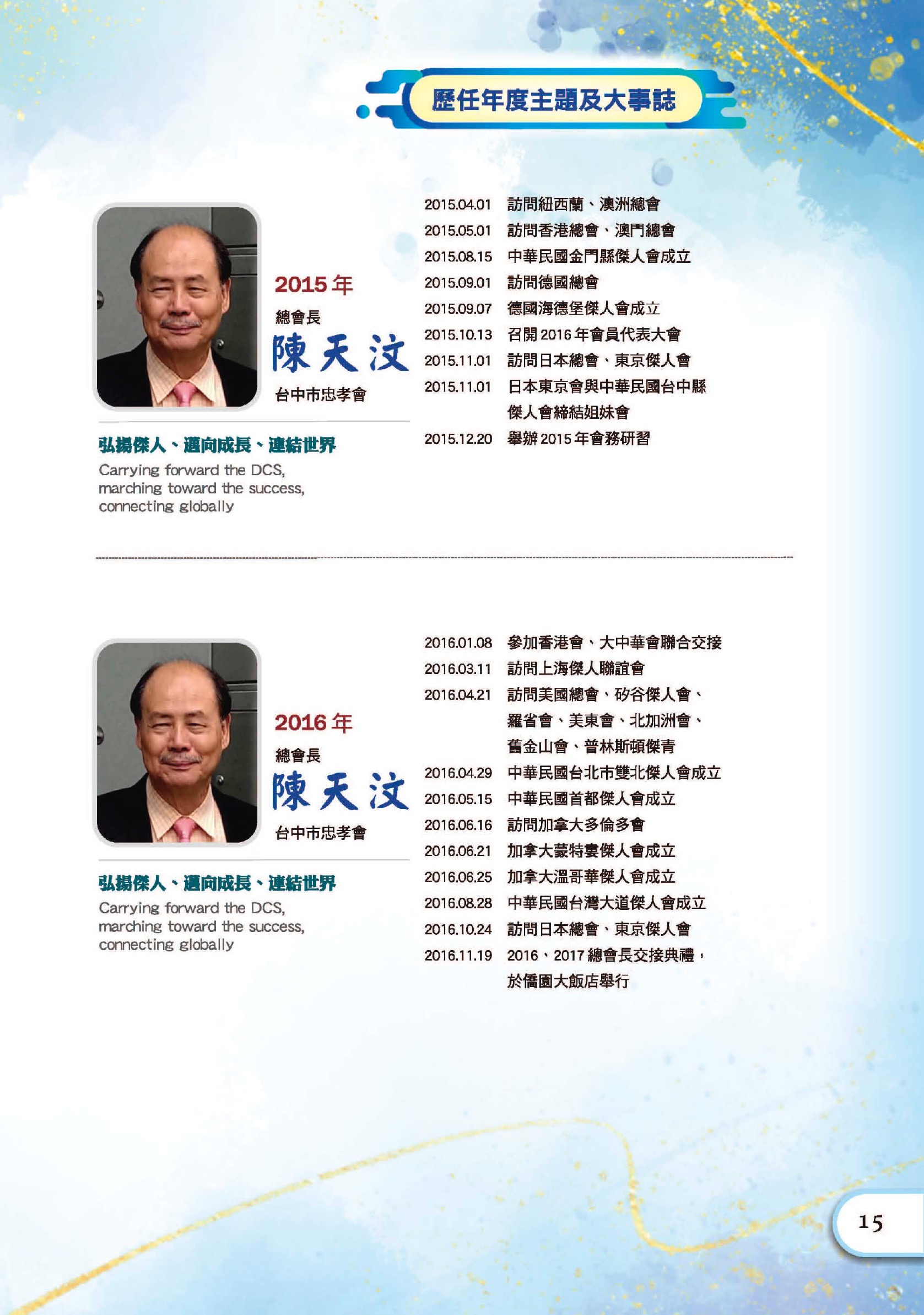 歷任年度主題及大事誌

2015 年
總會長
陳天汶
台中市忠孝會

弘揚傑人、邁向成長、連結世界
Carrying forward the DCS, marching toward the success, connecting globally

2015.04.01 訪問紐西蘭、澳洲總會
2015.05.01 訪問香港總會、澳門總會
2015.08.15 中華民國金門縣傑人會成立
2015.09.01 訪問德國總會
2015.09.07 德國海德堡傑人會成立
2015.10.13 召開 2016 年會員代表大會
2015.11.01 訪問日本總會、東京傑人會
2015.11.01 日本東京會與中華民國台中縣傑人會締結姐妹會
2015.12.20 舉辦 2015 年會務研習

2016 年
總會長
陳天汶
台中市忠孝會

弘揚傑人、邁向成長、連結世界
Carrying forward the DCS, marching toward the success, connecting globally

2016.01.08 參加香港會、大中華會聯合交接
2016.03.11 訪問上海傑人聯誼會
2016.04.21 訪問美國總會、矽谷傑人會、羅省會、美東會、北加洲會、舊金山會、普林斯頓傑青
2016.04.29 中華民國台北市雙北傑人會成立
2016.05.15 中華民國首都傑人會成立
2016.06.16 訪問加拿大多倫多會
2016.06.21 加拿大蒙特婁傑人會成立
2016.06.25 加拿大溫哥華傑人會成立
2016.08.28 中華民國台灣大道傑人會成立
2016.10.24 訪問日本總會、東京傑人會
2016.11.19 2016、2017 總會長交接典禮，於僑園大飯店舉行

15